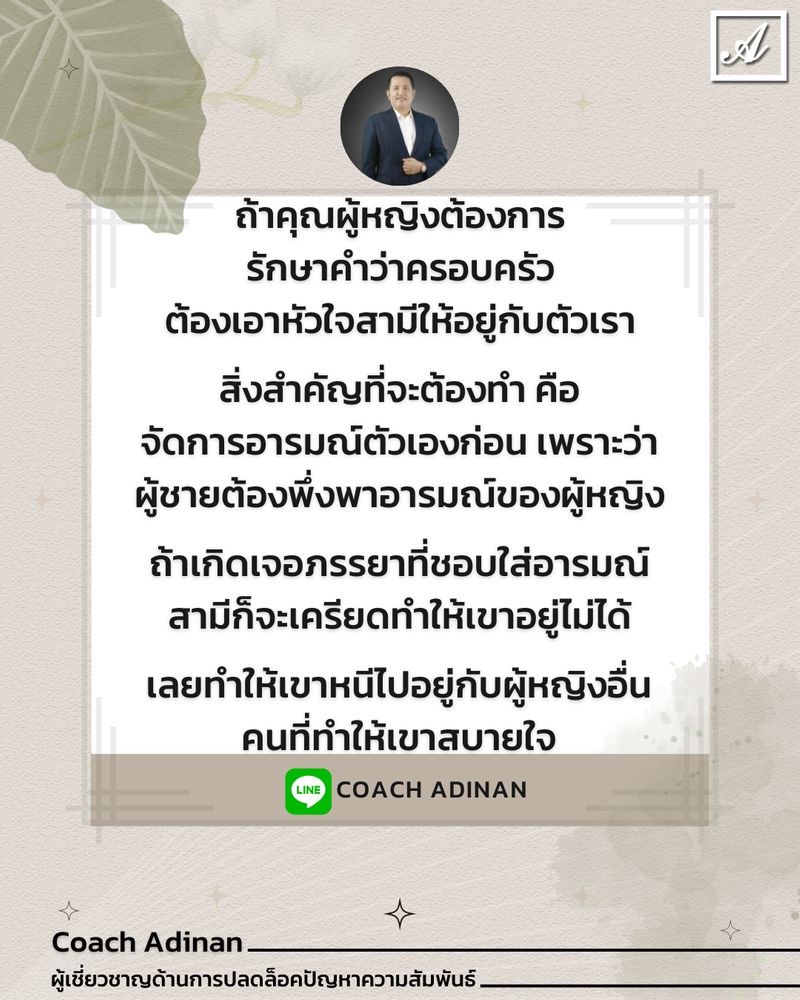 A

ถ้าคุณผู้หญิงต้องการ
รักษาคำว่าครอบครัว
ต้องเอาหัวใจสามีให้อยู่กับตัวเรา

สิ่งสำคัญที่จะต้องทำ คือ
จัดการอารมณ์ตัวเองก่อน เพราะว่า
ผู้ชายต้องพึ่งพาอารมณ์ของผู้หญิง

ถ้าเกิดเจอภรรยาที่ชอบใส่อารมณ์
สามีก็จะเครียดทำให้เขาอยู่ไม่ได้

เลยทำให้เขาหนีไปอยู่กับผู้หญิงอื่น
คนที่ทำให้เขาสบายใจ

LINE COACH ADINAN

Coach Adinan
ผู้เชี่ยวชาญด้านการปลดล็อคปัญหาความสัมพันธ์